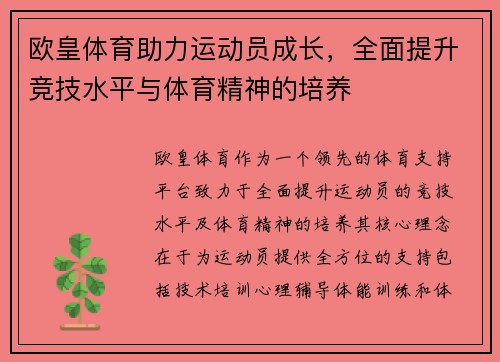 欧皇体育助力运动员成长，全面提升竞技水平与体育精神的培养

欧皇体育作为一个领先的体育支持平台致力于全面提升运动员的竞技水平及体育精神的培养其核心理念在于为运动员提供全方位的支持包括技术培训心理辅导体能训练和体